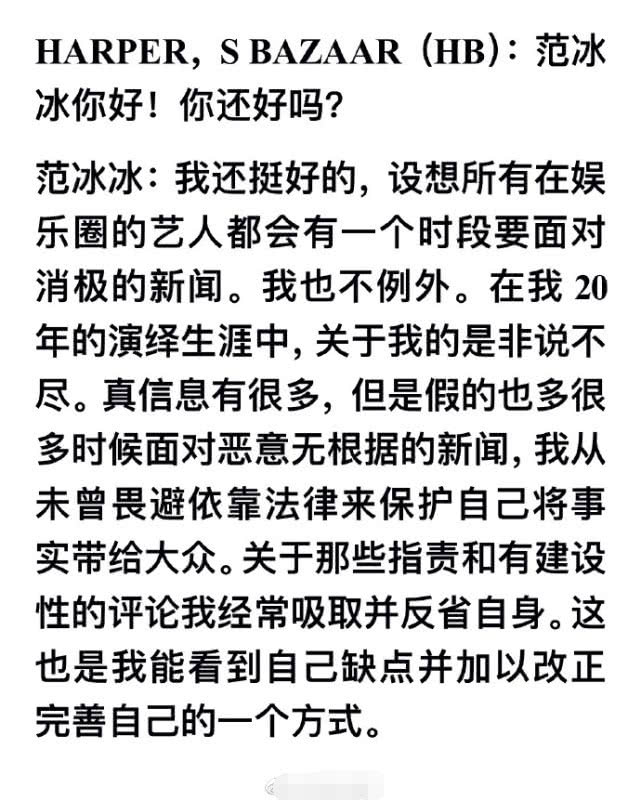 HARPER，S BAZAAR（HB）：范冰冰你好！你还好吗？

范冰冰：我还挺好的，设想所有在娱乐圈的艺人都会有一个时段要面对消极的新闻。我也不例外。在我 20 年的演绎生涯中，关于我的是非说不尽。真信息有很多，但是假的也多很多时候面对恶意无根据的新闻，我从未曾畏避依靠法律来保护自己将事实带给大众。关于那些指责和有建设性的评论我经常吸取并反省自身。这也是我能看到自己缺点并加以改正完善自己的一个方式。